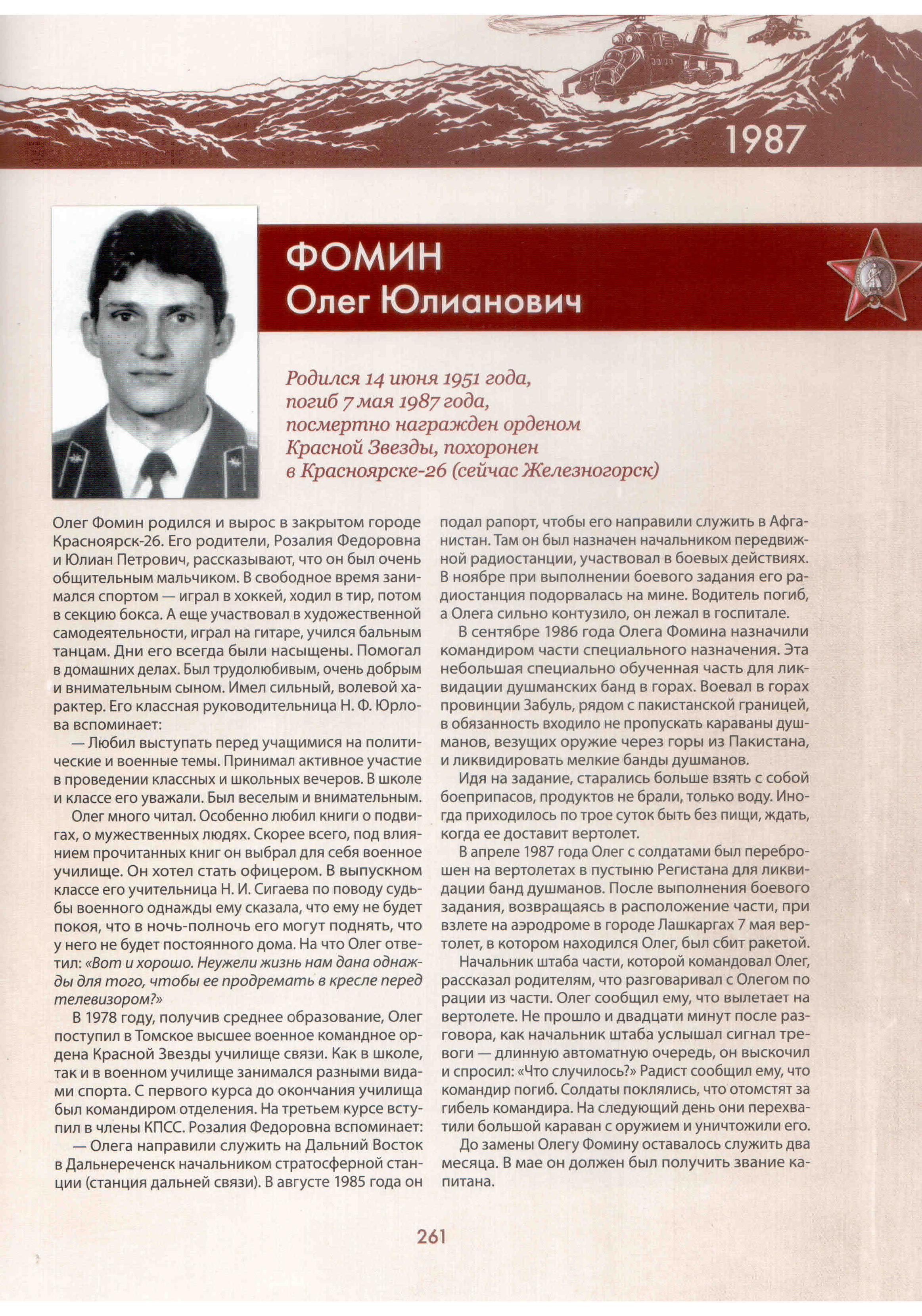 1987

ФОМИН
Олег Юлианович

Родился 14 июня 1951 года, погиб 7 мая 1987 года, посмертно награжден орденом Красной Звезды, похоронен в Красноярске-26 (сейчас Железногорск)

Олег Фомин родился и вырос в закрытом городе Красноярск-26. Его родители, Розалия Федоровна и Юлиан Петрович, рассказывают, что он был очень общительным мальчиком. В свободное время занимался спортом — играл в хоккей, ходил в тир, потом в секцию бокса. А еще участвовал в художественной самодеятельности, играл на гитаре, учился бальным танцам. Дни его всегда были насыщены. Помогал в домашних делах. Был трудолюбивым, очень добрым и внимательным сыном. Имел сильный, волевой характер. Его классная руководительница Н. Ф. Юрлова вспоминает:

— Любил выступать перед учащимися на политические и военные темы. Принимал активное участие в проведении классных и школьных вечеров. В школе и классе его уважали. Был веселым и внимательным.

Олег много читал. Особенно любил книги о подвигах, о мужественных людях. Скорее всего, под влиянием прочитанных книг он выбрал для себя военное училище. Он хотел стать офицером. В выпускном классе его учительница Н. И. Сигаева по поводу судьбы военного однажды ему сказала, что ему не будет покоя, что в ночь-полночь его могут поднять, что у него не будет постоянного дома. На что Олег ответил: «Вот и хорошо. Неужели жизнь нам дана однажды для того, чтобы ее продремать в кресле перед телевизором?»

В 1978 году, получив среднее образование, Олег поступил в Томское высшее военное командное ордена Красной Звезды училище связи. Как в школе, так и в военном училище занимался разными видами спорта. С первого курса до окончания училища был командиром отделения. На третьем курсе вступил в члены КПСС. Розалия Федоровна вспоминает:

— Олега направили служить на Дальний Восток в Дальнереченск начальником стратосферной станции (станция дальней связи). В августе 1985 года он подал рапорт, чтобы его направили служить в Афганистан. Там он был назначен начальником передвижной радиостанции, участвовал в боевых действиях. В ноябре при выполнении боевого задания его радиостанция подорвалась на мине. Водитель погиб, а Олега сильно контузило, он лежал в госпитале.

В сентябре 1986 года Олега Фомина назначили командиром части специального назначения. Эта небольшая специально обученная часть для ликвидации душманских банд в горах. Воевал в горах провинции Забуль, рядом с пакистанской границей, в обязанность входило не пропускать караваны душманов, везущих оружие через горы из Пакистана, и ликвидировать мелкие банды душманов.

Идя на задание, старались больше взять с собой боеприпасов, продуктов не брали, только воду. Иногда приходилось по трое суток быть без пищи, ждать, когда ее доставит вертолет.

В апреле 1987 года Олег с солдатами был переброшен на вертолетах в пустыню Регистана для ликвидации банд душманов. После выполнения боевого задания, возвращаясь в расположение части, при взлете на аэродроме в городе Лашкаргах 7 мая вертолет, в котором находился Олег, был сбит ракетой.

Начальник штаба части, которой командовал Олег, рассказал родителям, что разговаривал с Олегом по рации из части. Олег сообщил ему, что вылетает на вертолете. Не прошло и двадцати минут после разговора, как начальник штаба услышал сигнал тревоги — длинную автоматную очередь, он выскочил и спросил: «Что случилось?» Радист сообщил ему, что командир погиб. Солдаты поклялись, что отомстят за гибель командира. На следующий день они перехватили большой караван с оружием и уничтожили его.

До замены Олегу Фомину оставалось служить два месяца. В мае он должен был получить звание капитана.

261